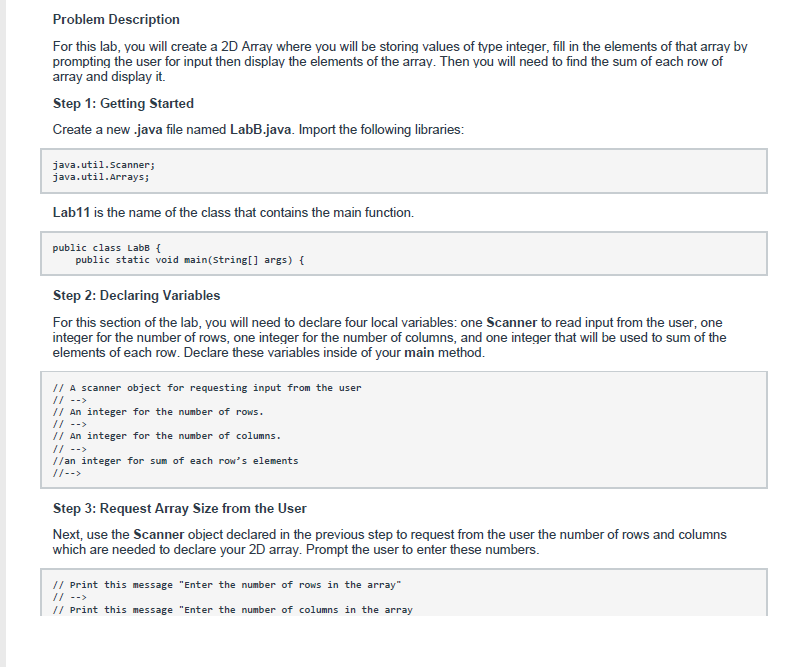 Problem Description

For this lab, you will create a 2D Array where you will be storing values of type integer, fill in the elements of that array by prompting the user for input then display the elements of the array. Then you will need to find the sum of each row of array and display it.

Step 1: Getting Started

Create a new .java file named LabB.java. Import the following libraries:

java.util.Scanner;
java.util.Arrays;

Lab11 is the name of the class that contains the main function.

public class LabB {
    public static void main(String[] args) {

Step 2: Declaring Variables

For this section of the lab, you will need to declare four local variables: one Scanner to read input from the user, one integer for the number of rows, one integer for the number of columns, and one integer that will be used to sum of the elements of each row. Declare these variables inside of your main method.

// A scanner object for requesting input from the user
// -->
// An integer for the number of rows.
// -->
// An integer for the number of columns.
// -->
//an integer for sum of each row's elements
//-->

Step 3: Request Array Size from the User

Next, use the Scanner object declared in the previous step to request from the user the number of rows and columns which are needed to declare your 2D array. Prompt the user to enter these numbers.

// Print this message "Enter the number of rows in the array"
// -->
// Print this message "Enter the number of columns in the array